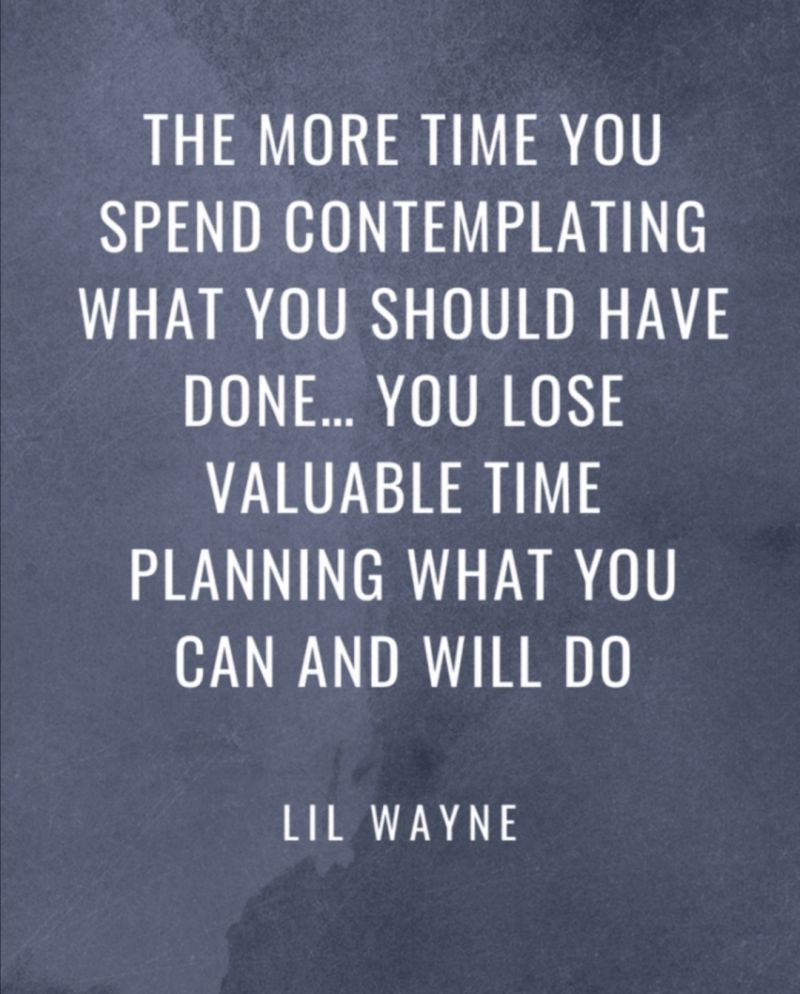 THE MORE TIME YOU SPEND CONTEMPLATING WHAT YOU SHOULD HAVE DONE... YOU LOSE VALUABLE TIME PLANNING WHAT YOU CAN AND WILL DO

LIL WAYNE